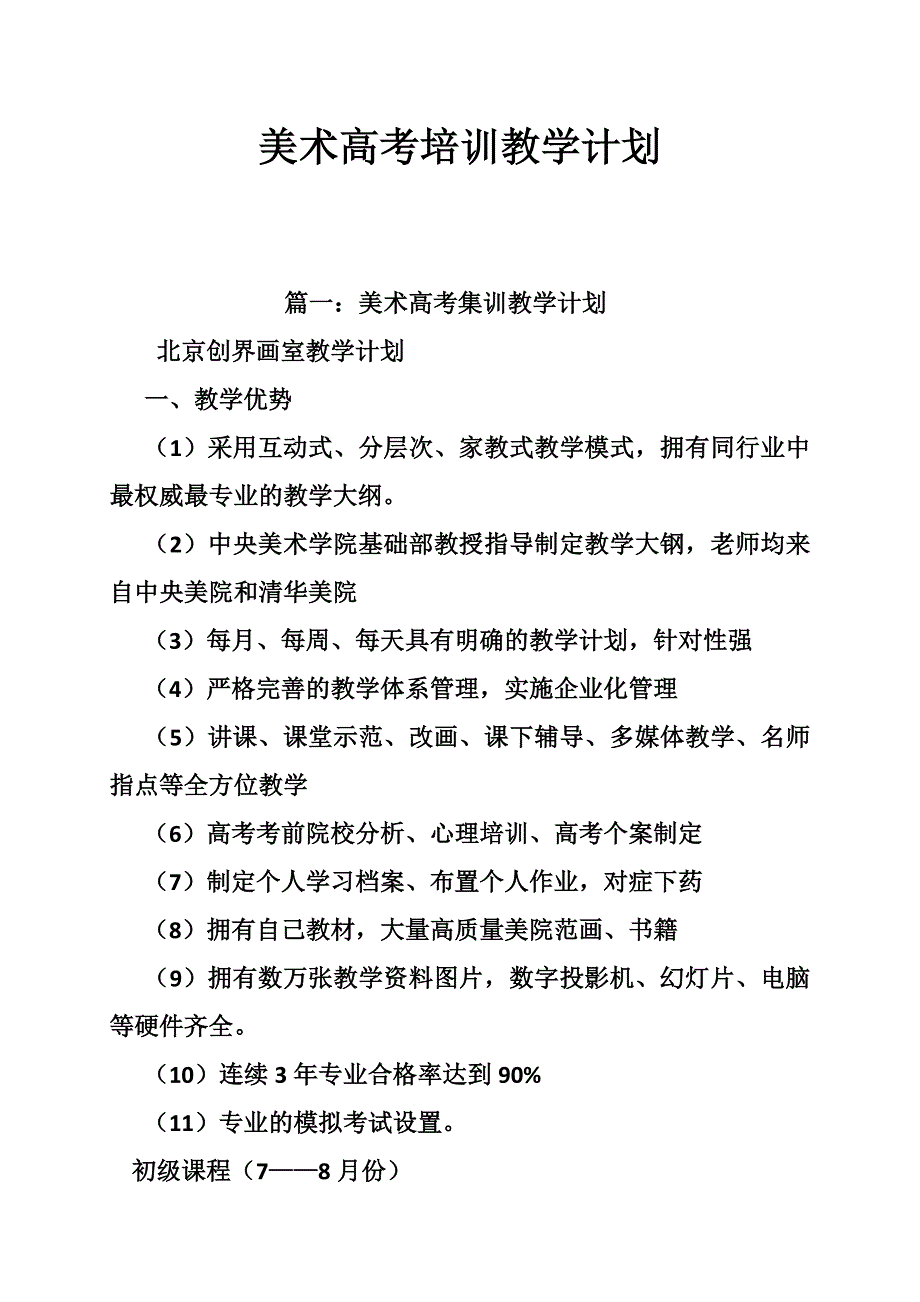 美术高考培训教学计划

篇一：美术高考集训教学计划

北京创界画室教学计划

一、教学优势

（1）采用互动式、分层次、家教式教学模式，拥有同行业中最权威最专业的教学大纲。

（2）中央美术学院基础部教授指导制定教学大钢，老师均来自中央美院和清华美院

（3）每月、每周、每天具有明确的教学计划，针对性强

（4）严格完善的教学体系管理，实施企业化管理

（5）讲课、课堂示范、改画、课下辅导、多媒体教学、名师指点等全方位教学

（6）高考考前院校分析、心理培训、高考个案制定

（7）制定个人学习档案、布置个人作业，对症下药

（8）拥有自己教材，大量高质量美院范画、书籍

（9）拥有数万张教学资料图片，数字投影机、幻灯片、电脑等硬件齐全。

（10）连续 3 年专业合格率达到 90%

（11）专业的模拟考试设置。

初级课程（7——8 月份）